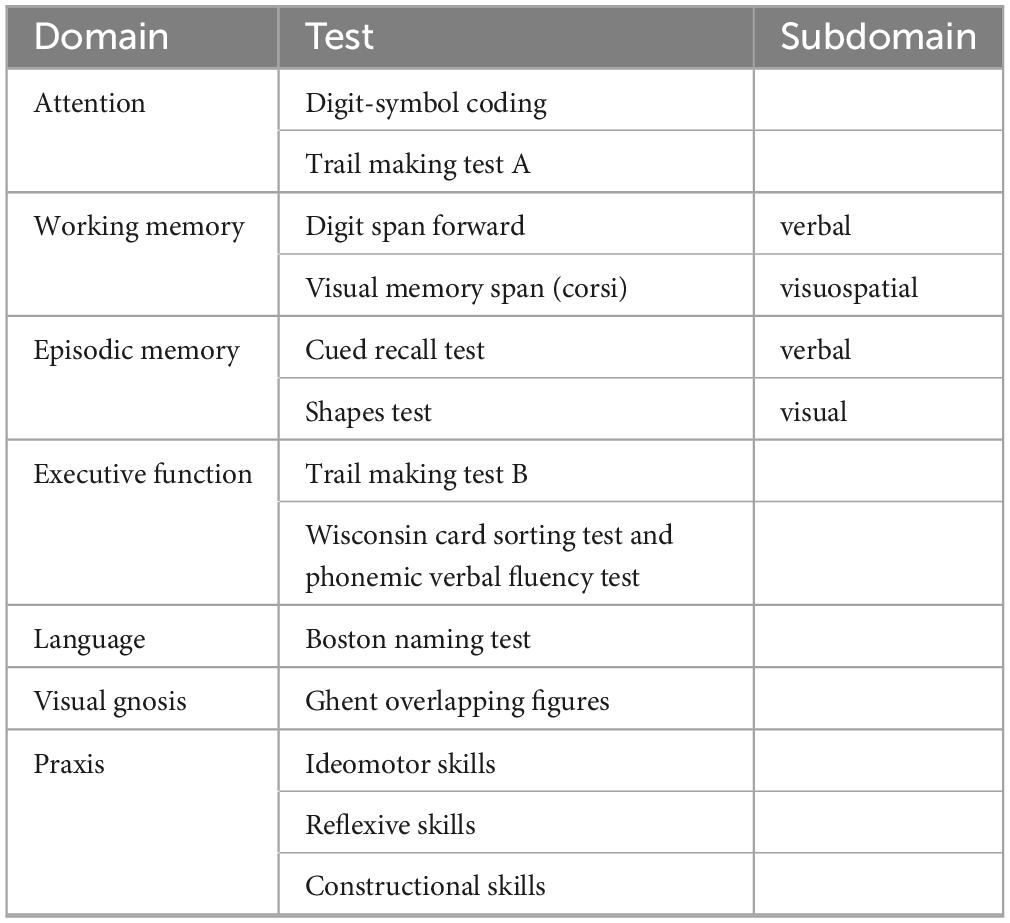 | Domain | Test | Subdomain |
|---|---|---|
| Attention | Digit-symbol coding | |
| | Trail making test A | |
| Working memory | Digit span forward | verbal |
| | Visual memory span (corsi) | visuospatial |
| Episodic memory | Cued recall test | verbal |
| | Shapes test | visual |
| Executive function | Trail making test B | |
| | Wisconsin card sorting test and phonemic verbal fluency test | |
| Language | Boston naming test | |
| Visual gnosis | Ghent overlapping figures | |
| Praxis | Ideomotor skills | |
| | Reflexive skills | |
| | Constructional skills | |